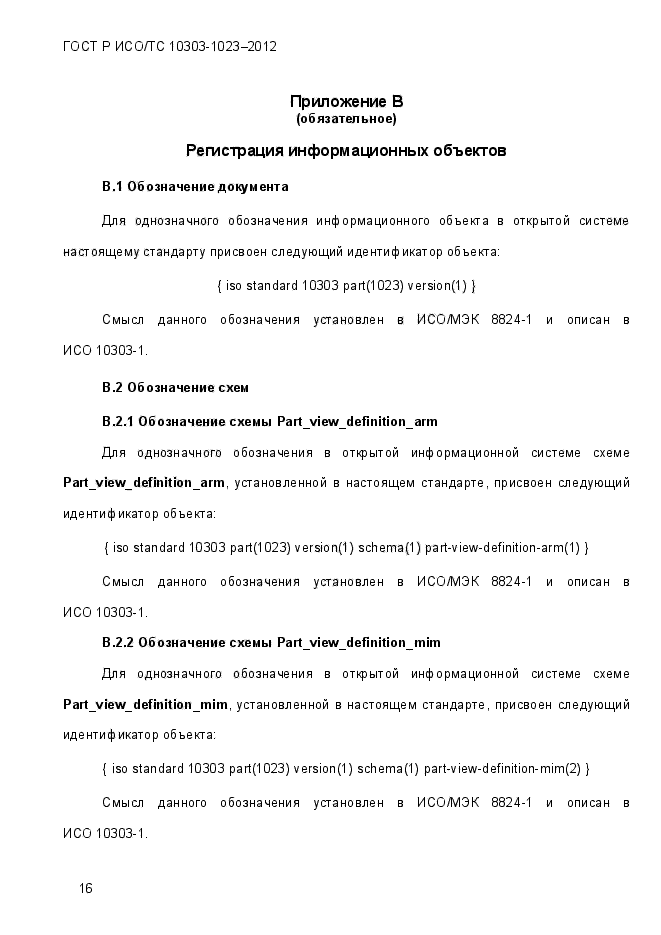 ГОСТ Р ИСО/ТС 10303-1023–2012

Приложение В
(обязательное)

Регистрация информационных объектов

В.1 Обозначение документа

Для однозначного обозначения информационного объекта в открытой системе настоящему стандарту присвоен следующий идентификатор объекта:

{ iso standard 10303 part(1023) version(1) }

Смысл данного обозначения установлен в ИСО/МЭК 8824-1 и описан в ИСО 10303-1.

В.2 Обозначение схем

В.2.1 Обозначение схемы Part_view_definition_arm

Для однозначного обозначения в открытой информационной системе схеме Part_view_definition_arm, установленной в настоящем стандарте, присвоен следующий идентификатор объекта:

{ iso standard 10303 part(1023) version(1) schema(1) part-view-definition-arm(1) }

Смысл данного обозначения установлен в ИСО/МЭК 8824-1 и описан в ИСО 10303-1.

В.2.2 Обозначение схемы Part_view_definition_mim

Для однозначного обозначения в открытой информационной системе схеме Part_view_definition_mim, установленной в настоящем стандарте, присвоен следующий идентификатор объекта:

{ iso standard 10303 part(1023) version(1) schema(1) part-view-definition-mim(2) }

Смысл данного обозначения установлен в ИСО/МЭК 8824-1 и описан в ИСО 10303-1.

16